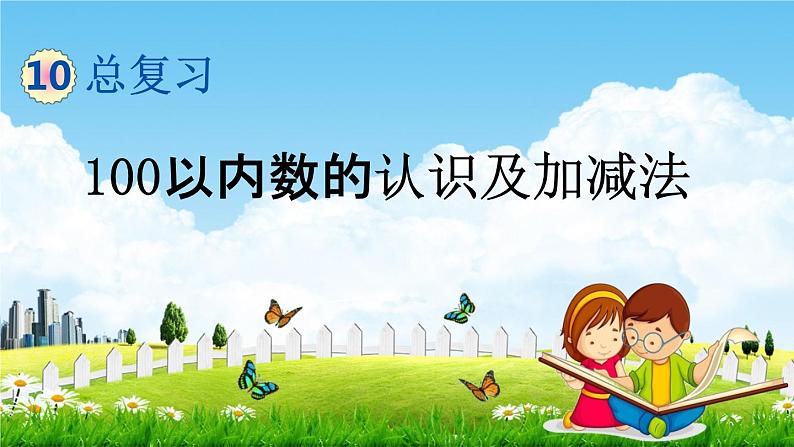 10 总复习

100以内数的认识及加减法